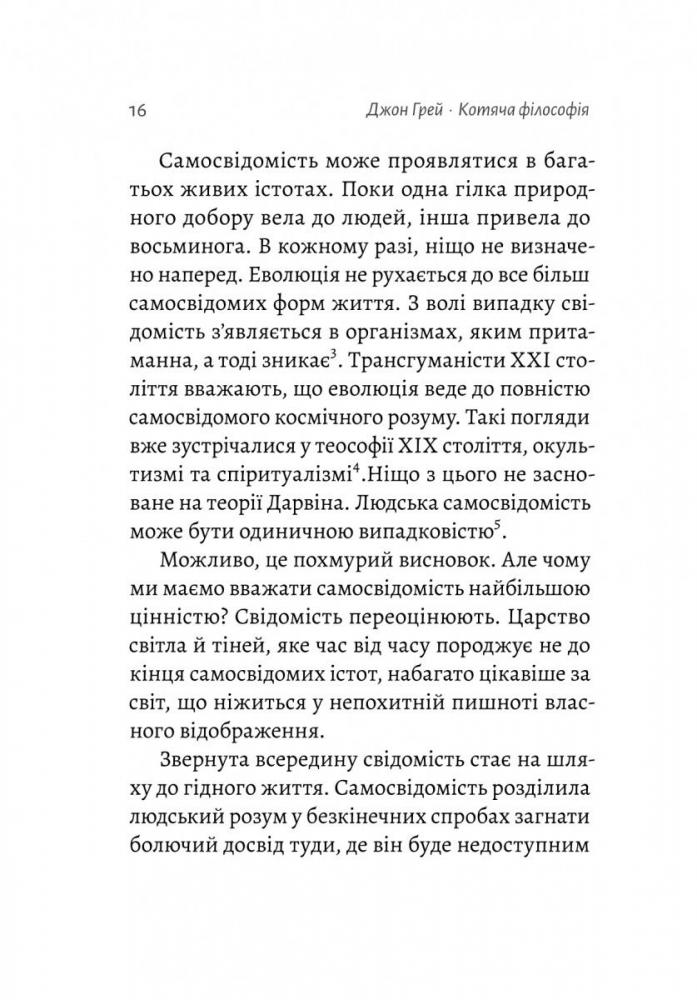 16 Джон Грей · Котяча філософія

Самосвідомість може проявлятися в багатьох живих істотах. Поки одна гілка природного добору вела до людей, інша привела до восьминога. В кожному разі, ніщо не визначено наперед. Еволюція не рухається до все більш самосвідомих форм життя. З волі випадку свідомість з'являється в організмах, яким притаманна, а тоді зникає$^3$. Трансгуманісти XXI століття вважають, що еволюція веде до повністю самосвідомого космічного розуму. Такі погляди вже зустрічалися у теософії XIX століття, окультизмі та спіритуалізмі$^4$.Ніщо з цього не засноване на теорії Дарвіна. Людська самосвідомість може бути одиничною випадковістю$^5$.

Можливо, це похмурий висновок. Але чому ми маємо вважати самосвідомість найбільшою цінністю? Свідомість переоцінюють. Царство світла й тіней, яке час від часу породжує не до кінця самосвідомих істот, набагато цікавіше за світ, що ніжиться у непохитній пишноті власного відображення.

Звернута всередину свідомість стає на шляху до гідного життя. Самосвідомість розділила людський розум у безкінечних спробах загнати болючий досвід туди, де він буде недоступним